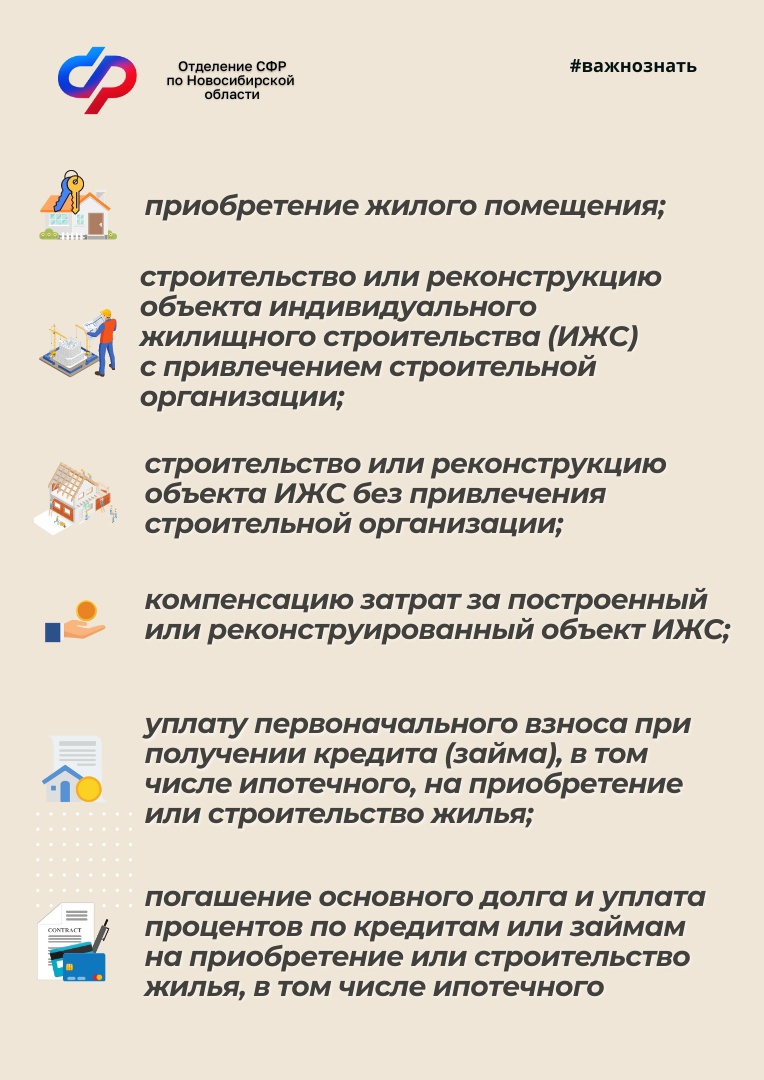 Отделение СФР по Новосибирской области

#важнознать

приобретение жилого помещения;

строительство или реконструкцию объекта индивидуального жилищного строительства (ИЖС) с привлечением строительной организации;

строительство или реконструкцию объекта ИЖС без привлечения строительной организации;

компенсацию затрат за построенный или реконструированный объект ИЖС;

уплату первоначального взноса при получении кредита (займа), в том числе ипотечного, на приобретение или строительство жилья;

CONTRACT

погашение основного долга и уплата процентов по кредитам или займам на приобретение или строительство жилья, в том числе ипотечного